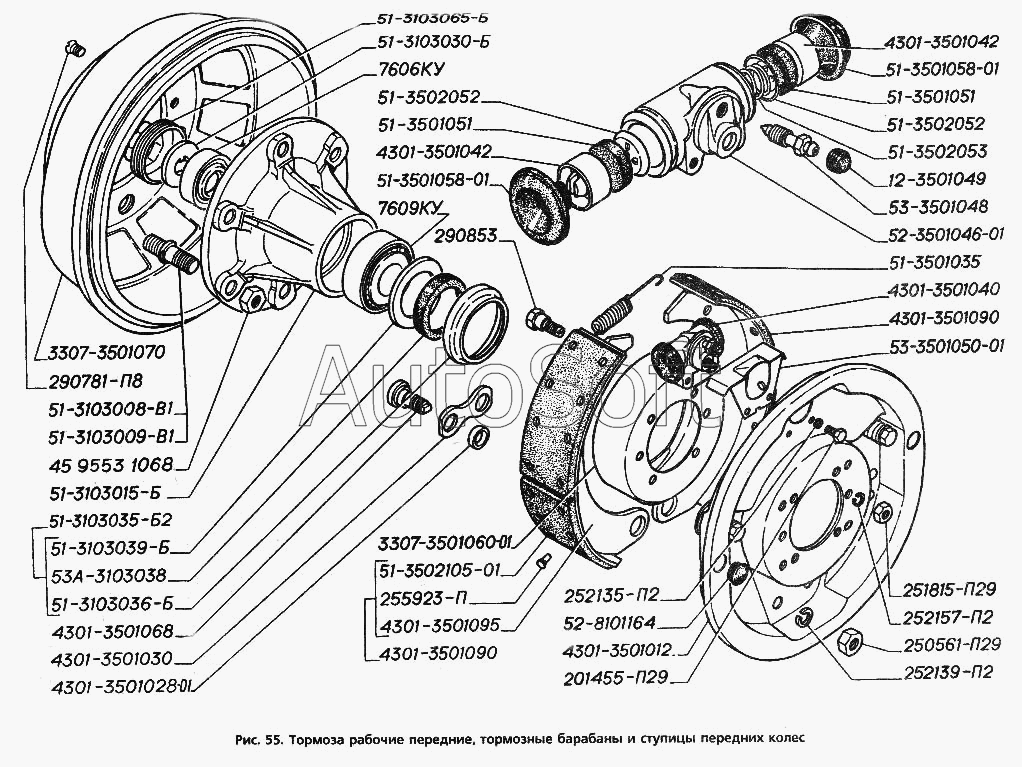 51-3103065-Б
51-3103030-Б
7606КУ
51-3502052
51-3501051
4301-3501042
51-3501058-01
7609КУ
290853
4301-3501042
51-3501058-01
51-3501051
51-3502052
51-3502053
12-3501049
53-3501048
52-3501046-01
51-3501035
4301-3501040
4301-3501090
53-3501050-01
3307-3501070
290781-П8
51-3103008-В1
51-3103009-В1
45 9553 1068
51-3103015-Б
51-3103035-Б2
51-3103039-Б
53А-3103038
51-3103036-Б
4301-3501068
4301-3501030
4301-3501028-01
3307-3501060-01
51-3502105-01
255923-П
4301-3501095
4301-3501090
252135-П2
52-8101164
4301-3501012
201455-П29
251815-П29
252157-П2
250561-П29
252139-П2
AutoSoft
Рис. 55. Тормоза рабочие передние, тормозные барабаны и ступицы передних колес